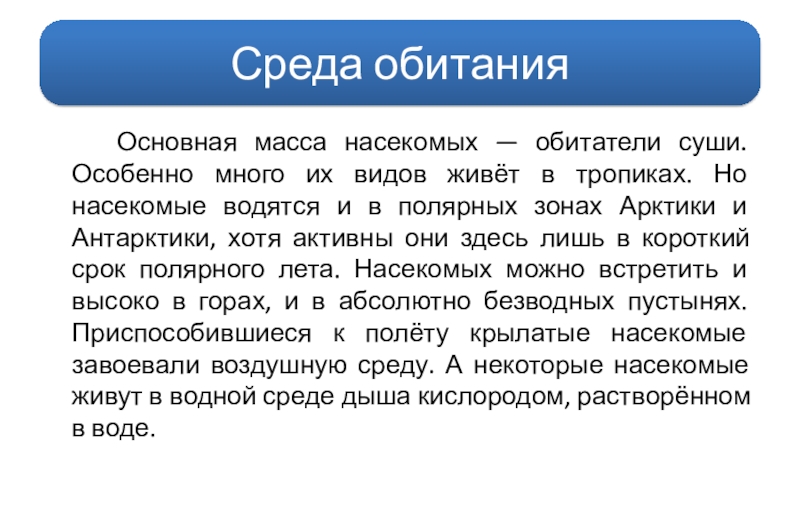 Среда обитания

Основная масса насекомых — обитатели суши. Особенно много их видов живёт в тропиках. Но насекомые водятся и в полярных зонах Арктики и Антарктики, хотя активны они здесь лишь в короткий срок полярного лета. Насекомых можно встретить и высоко в горах, и в абсолютно безводных пустынях. Приспособившиеся к полёту крылатые насекомые завоевали воздушную среду. А некоторые насекомые живут в водной среде дыша кислородом, растворённом в воде.